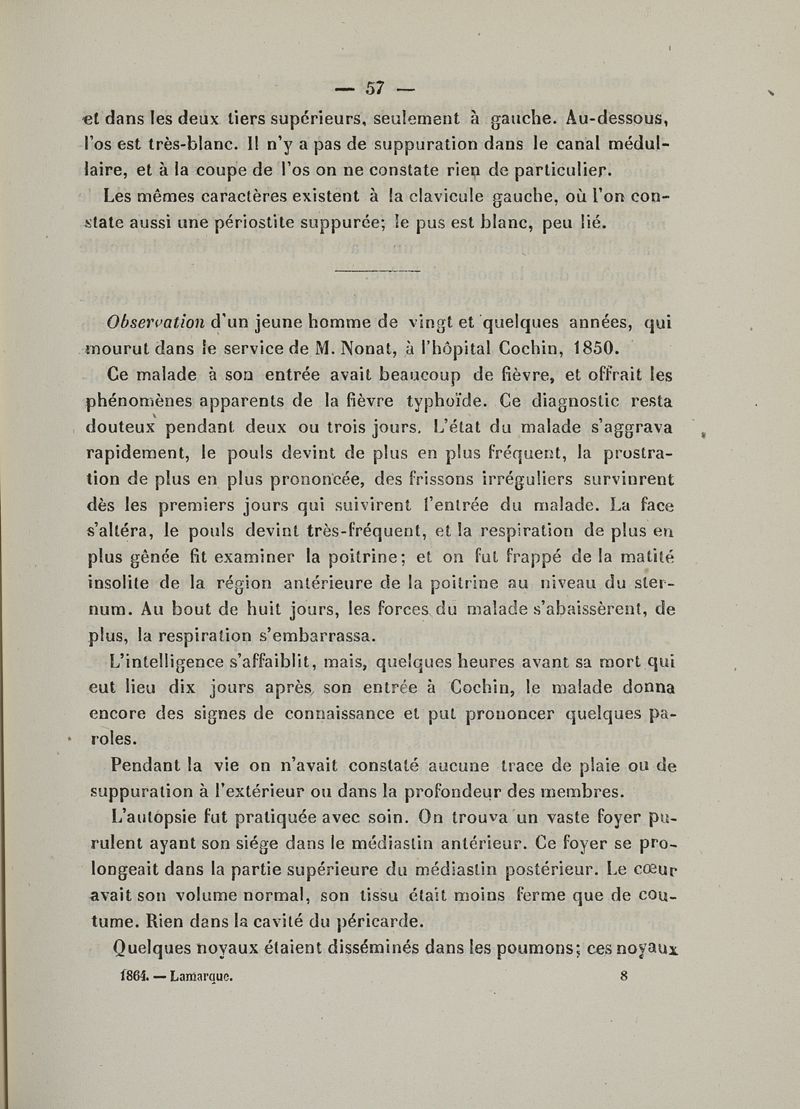 — 57 —

et dans les deux tiers supérieurs, seulement à gauche. Au-dessous, l'os est très-blanc. Il n'y a pas de suppuration dans le canal médullaire, et à la coupe de l'os on ne constate rien de particulier.

Les mêmes caractères existent à la clavicule gauche, où l'on constate aussi une périostite suppurée; le pus est blanc, peu lié.

Observation d'un jeune homme de vingt et quelques années, qui mourut dans le service de M. Nonat, à l'hôpital Cochin, 1850.

Ce malade à son entrée avait beaucoup de fièvre, et offrait les phénomènes apparents de la fièvre typhoïde. Ce diagnostic resta douteux pendant deux ou trois jours. L'état du malade s'aggrava rapidement, le pouls devint de plus en plus fréquent, la prostration de plus en plus prononcée, des frissons irréguliers survinrent dès les premiers jours qui suivirent l'entrée du malade. La face s'altéra, le pouls devint très-fréquent, et la respiration de plus en plus gênée fit examiner la poitrine; et on fut frappé de la matité insolite de la région antérieure de la poitrine au niveau du sternum. Au bout de huit jours, les forces du malade s'abaissèrent, de plus, la respiration s'embarrassa.

L'intelligence s'affaiblit, mais, quelques heures avant sa mort qui eut lieu dix jours après son entrée à Cochin, le malade donna encore des signes de connaissance et put prononcer quelques paroles.

Pendant la vie on n'avait constaté aucune trace de plaie ou de suppuration à l'extérieur ou dans la profondeur des membres.

L'autopsie fut pratiquée avec soin. On trouva un vaste foyer purulent ayant son siége dans le médiastin antérieur. Ce foyer se prolongeait dans la partie supérieure du médiastin postérieur. Le cœur avait son volume normal, son tissu était moins ferme que de coutume. Rien dans la cavité du péricarde.

Quelques noyaux étaient disséminés dans les poumons; ces noyaux

1864. — Lamarque. 8